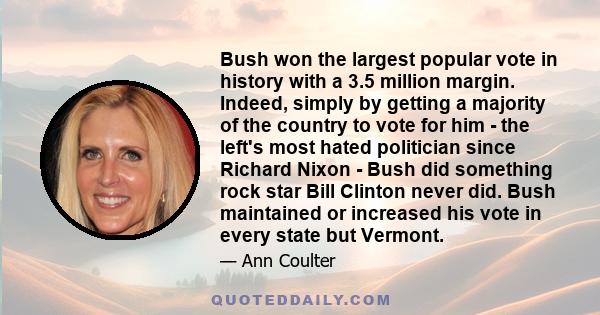 Bush won the largest popular vote in history with a 3.5 million margin. Indeed, simply by getting a majority of the country to vote for him - the left's most hated politician since Richard Nixon - Bush did something rock star Bill Clinton never did. Bush maintained or increased his vote in every state but Vermont.

— Ann Coulter

QUOTEDDAILY.COM